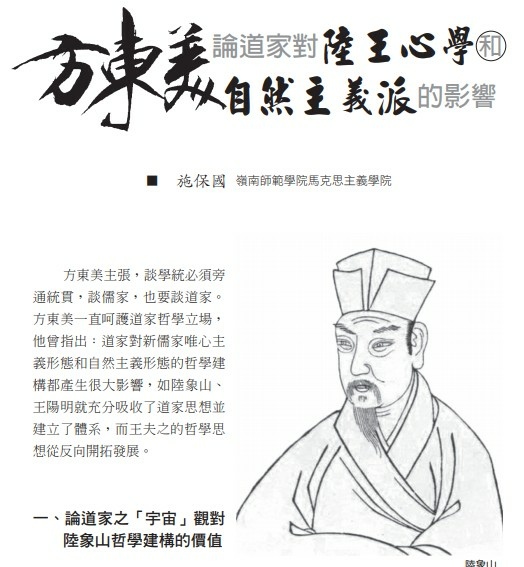 方東美論道家對陸王心學和自然主義派的影響

■ 施保國 嶺南師範學院馬克思主義學院

方東美主張，談學統必須旁通統貫，談儒家，也要談道家。方東美一直呵護道家哲學立場，他曾指出：道家對新儒家唯心主義形態和自然主義形態的哲學建構都產生很大影響，如陸象山、王陽明就充分吸收了道家思想並建立了體系，而王夫之的哲學思想從反向開拓發展。

一、論道家之「宇宙」觀對陸象山哲學建構的價值

陸象山